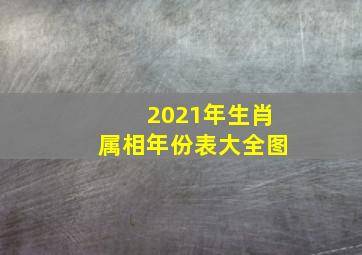 2021年生肖
属相年份表大全图